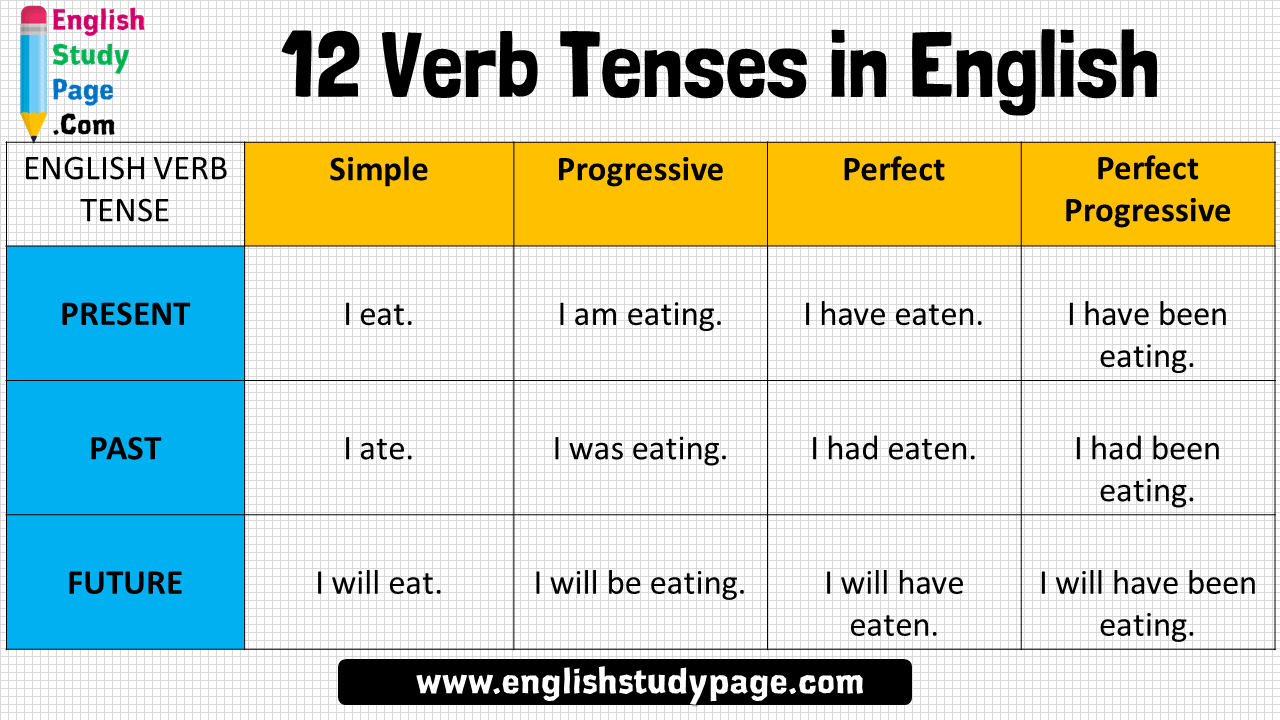 English Study Page .Com

12 Verb Tenses in English

| ENGLISH VERB TENSE | Simple | Progressive | Perfect | Perfect Progressive |
|---|---|---|---|---|
| PRESENT | I eat. | I am eating. | I have eaten. | I have been eating. |
| PAST | I ate. | I was eating. | I had eaten. | I had been eating. |
| FUTURE | I will eat. | I will be eating. | I will have eaten. | I will have been eating. |

www.englishstudypage.com